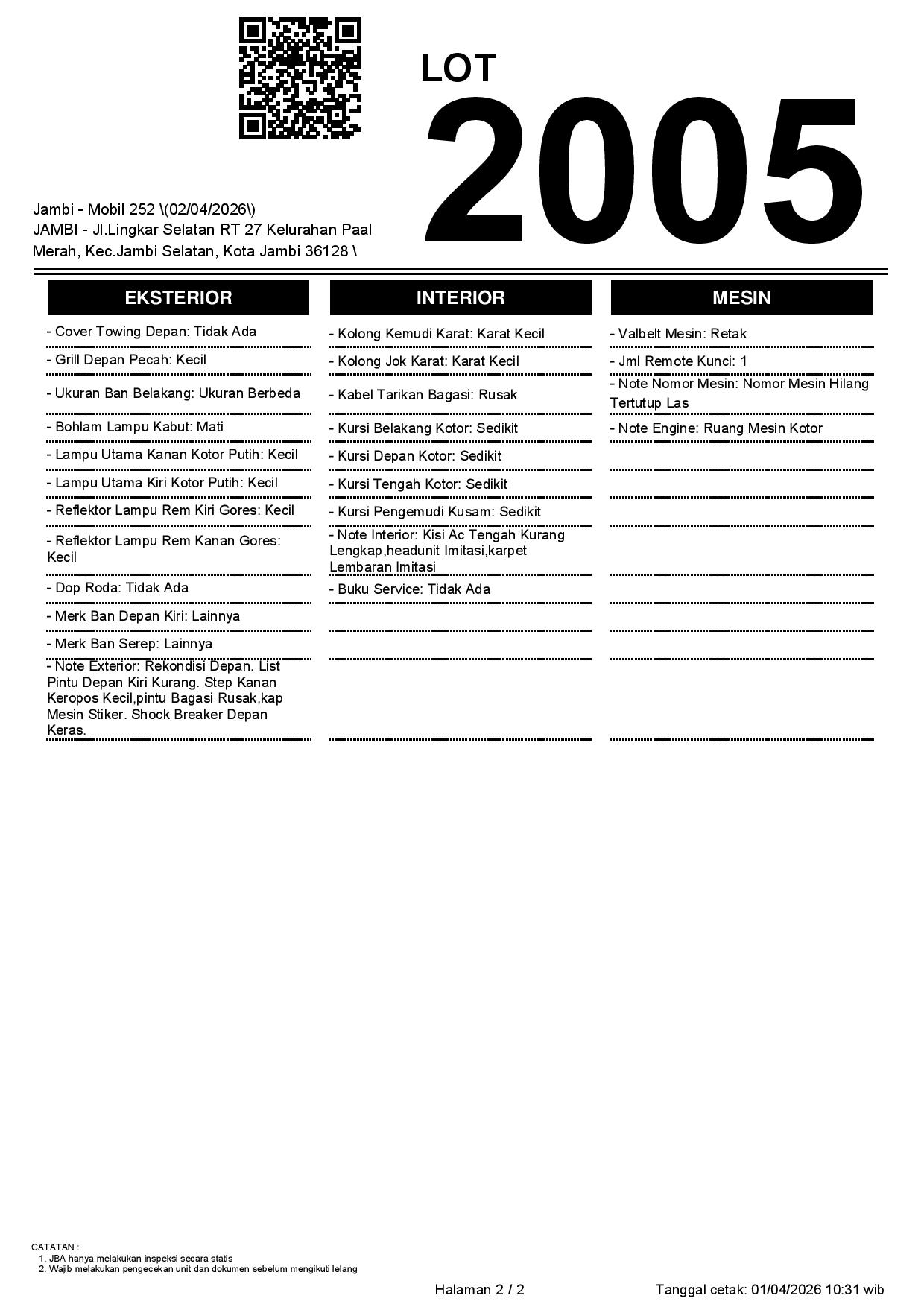 LOT
2005

Jambi - Mobil 252 \(02/04/2026\)
JAMBI - Jl.Lingkar Selatan RT 27 Kelurahan Paal Merah, Kec.Jambi Selatan, Kota Jambi 36128 \

EKSTERIOR

- Cover Towing Depan: Tidak Ada
- Grill Depan Pecah: Kecil
- Ukuran Ban Belakang: Ukuran Berbeda
- Bohlam Lampu Kabut: Mati
- Lampu Utama Kanan Kotor Putih: Kecil
- Lampu Utama Kiri Kotor Putih: Kecil
- Reflektor Lampu Rem Kiri Gores: Kecil
- Reflektor Lampu Rem Kanan Gores: Kecil
- Dop Roda: Tidak Ada
- Merk Ban Depan Kiri: Lainnya
- Merk Ban Serep: Lainnya
- Note Exterior: Rekondisi Depan. List Pintu Depan Kiri Kurang. Step Kanan Keropos Kecil,pintu Bagasi Rusak,kap Mesin Stiker. Shock Breaker Depan Keras.

INTERIOR

- Kolong Kemudi Karat: Karat Kecil
- Kolong Jok Karat: Karat Kecil
- Kabel Tarikan Bagasi: Rusak
- Kursi Belakang Kotor: Sedikit
- Kursi Depan Kotor: Sedikit
- Kursi Tengah Kotor: Sedikit
- Kursi Pengemudi Kusam: Sedikit
- Note Interior: Kisi Ac Tengah Kurang Lengkap,headunit Imitasi,karpet Lembaran Imitasi
- Buku Service: Tidak Ada

MESIN

- Valbelt Mesin: Retak
- Jml Remote Kunci: 1
- Note Nomor Mesin: Nomor Mesin Hilang Tertutup Las
- Note Engine: Ruang Mesin Kotor

CATATAN :
1. JBA hanya melakukan inspeksi secara statis
2. Wajib melakukan pengecekan unit dan dokumen sebelum mengikuti lelang

Halaman 2 / 2
Tanggal cetak: 01/04/2026 10:31 wib